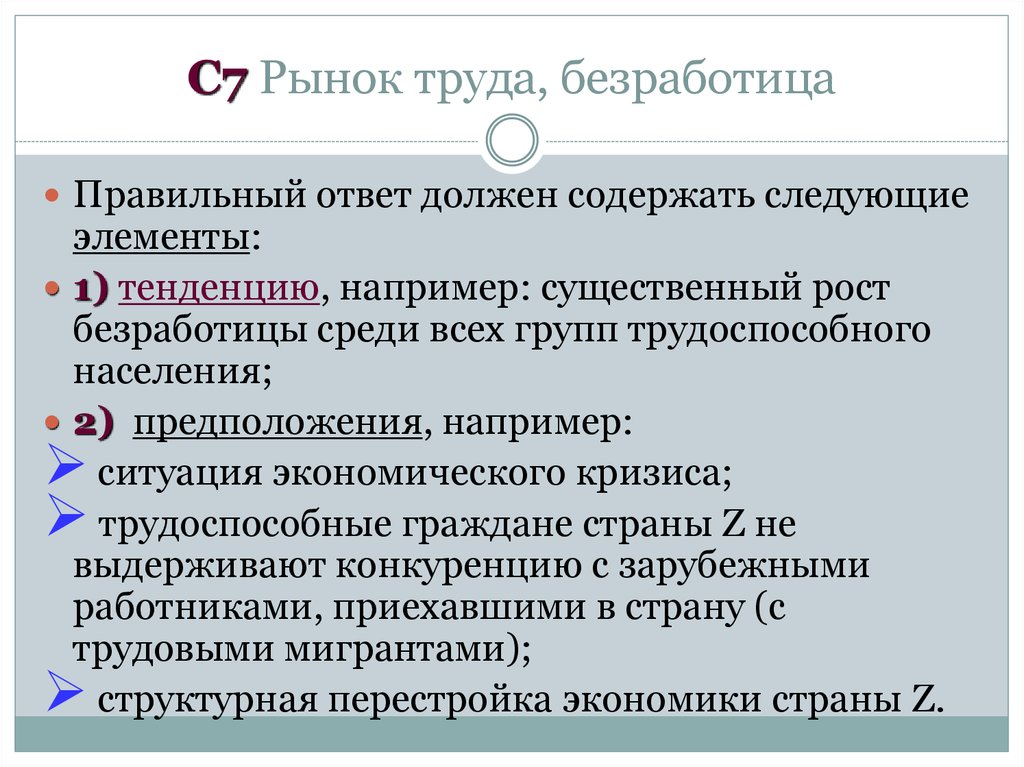 С7 Рынок труда, безработица

Правильный ответ должен содержать следующие элементы:

1) тенденцию, например: существенный рост безработицы среди всех групп трудоспособного населения;

2) предположения, например:

ситуация экономического кризиса;

трудоспособные граждане страны Z не выдерживают конкуренцию с зарубежными работниками, приехавшими в страну (с трудовыми мигрантами);

структурная перестройка экономики страны Z.